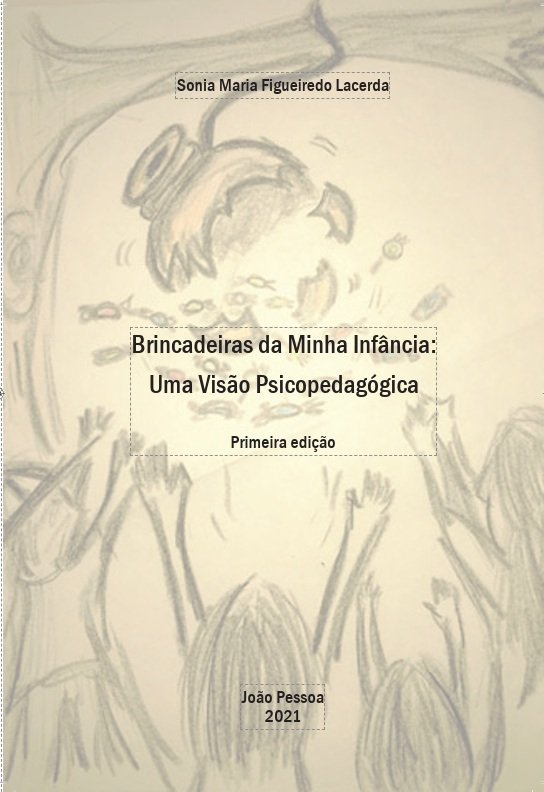 Sonia Maria Figueiredo Lacerda

Brincadeiras da Minha Infância:
Uma Visão Psicopedagógica

Primeira edição

João Pessoa
2021